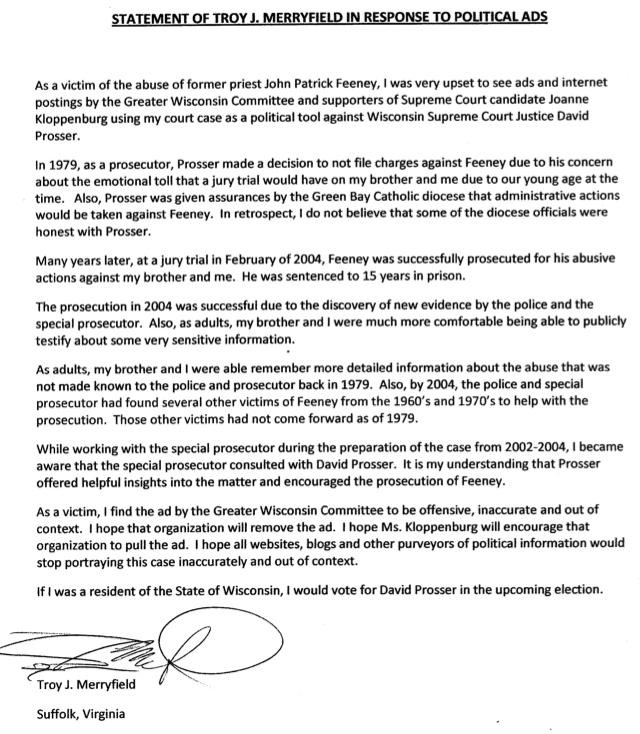 STATEMENT OF TROY J. MERRYFIELD IN RESPONSE TO POLITICAL ADS

As a victim of the abuse of former priest John Patrick Feeney, I was very upset to see ads and internet postings by the Greater Wisconsin Committee and supporters of Supreme Court candidate Joanne Kloppenburg using my court case as a political tool against Wisconsin Supreme Court Justice David Prosser.

In 1979, as a prosecutor, Prosser made a decision to not file charges against Feeney due to his concern about the emotional toll that a jury trial would have on my brother and me due to our young age at the time. Also, Prosser was given assurances by the Green Bay Catholic diocese that administrative actions would be taken against Feeney. In retrospect, I do not believe that some of the diocese officials were honest with Prosser.

Many years later, at a jury trial in February of 2004, Feeney was successfully prosecuted for his abusive actions against my brother and me. He was sentenced to 15 years in prison.

The prosecution in 2004 was successful due to the discovery of new evidence by the police and the special prosecutor. Also, as adults, my brother and I were much more comfortable being able to publicly testify about some very sensitive information.

As adults, my brother and I were able remember more detailed information about the abuse that was not made known to the police and prosecutor back in 1979. Also, by 2004, the police and special prosecutor had found several other victims of Feeney from the 1960's and 1970's to help with the prosecution. Those other victims had not come forward as of 1979.

While working with the special prosecutor during the preparation of the case from 2002-2004, I became aware that the special prosecutor consulted with David Prosser. It is my understanding that Prosser offered helpful insights into the matter and encouraged the prosecution of Feeney.

As a victim, I find the ad by the Greater Wisconsin Committee to be offensive, inaccurate and out of context. I hope that organization will remove the ad. I hope Ms. Kloppenburg will encourage that organization to pull the ad. I hope all websites, blogs and other purveyors of political information would stop portraying this case inaccurately and out of context.

If I was a resident of the State of Wisconsin, I would vote for David Prosser in the upcoming election.

Troy J. Merryfield

Suffolk, Virginia